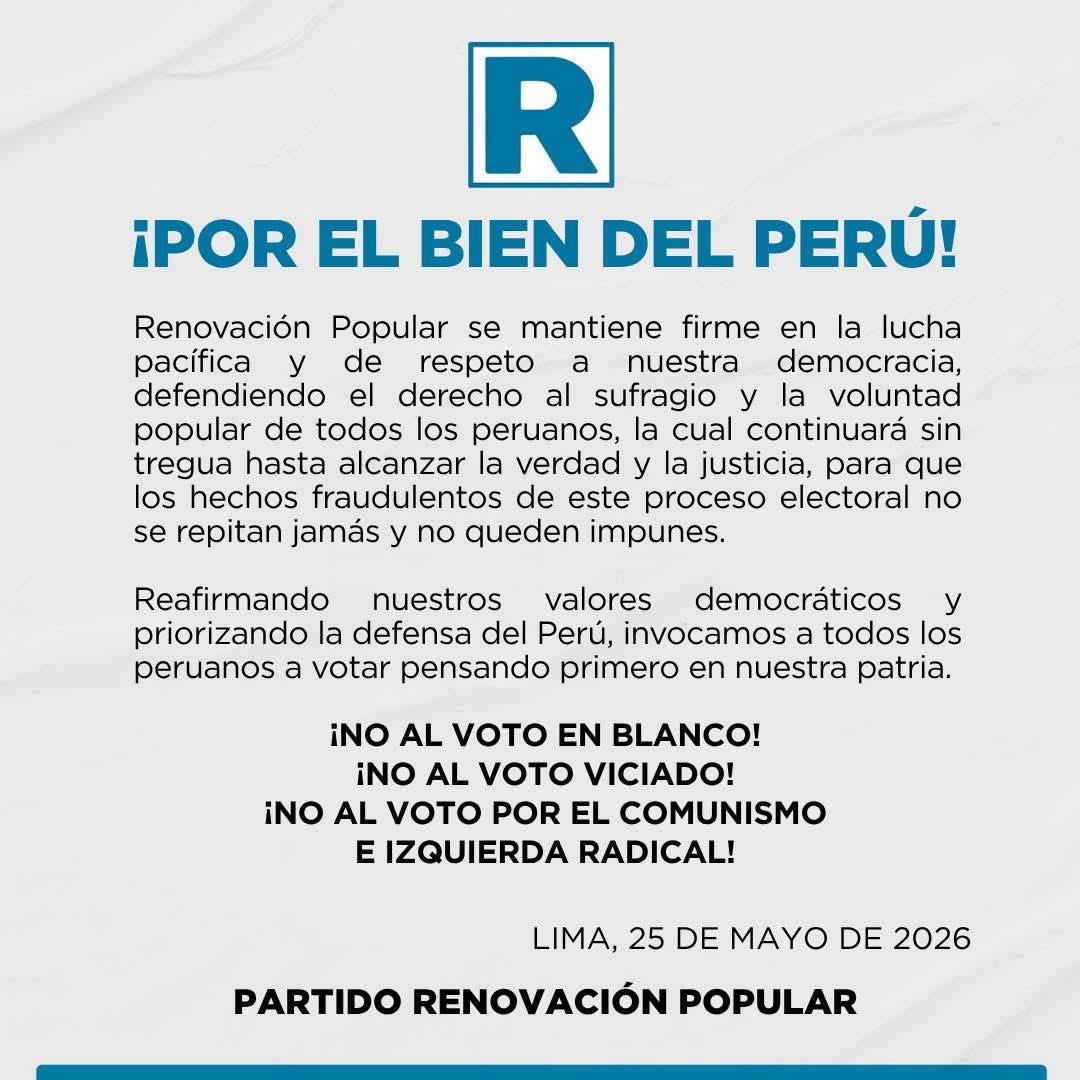 R

¡POR EL BIEN DEL PERÚ!

Renovación Popular se mantiene firme en la lucha pacífica y de respeto a nuestra democracia, defendiendo el derecho al sufragio y la voluntad popular de todos los peruanos, la cual continuará sin tregua hasta alcanzar la verdad y la justicia, para que los hechos fraudulentos de este proceso electoral no se repitan jamás y no queden impunes.

Reafirmando nuestros valores democráticos y priorizando la defensa del Perú, invocamos a todos los peruanos a votar pensando primero en nuestra patria.

¡NO AL VOTO EN BLANCO!
¡NO AL VOTO VICIADO!
¡NO AL VOTO POR EL COMUNISMO E IZQUIERDA RADICAL!

LIMA, 25 DE MAYO DE 2026

PARTIDO RENOVACIÓN POPULAR